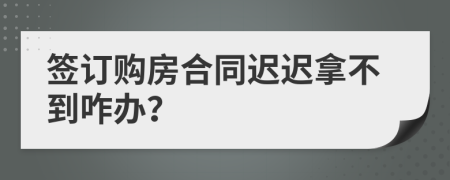 签订购房合同迟迟拿不到咋办？